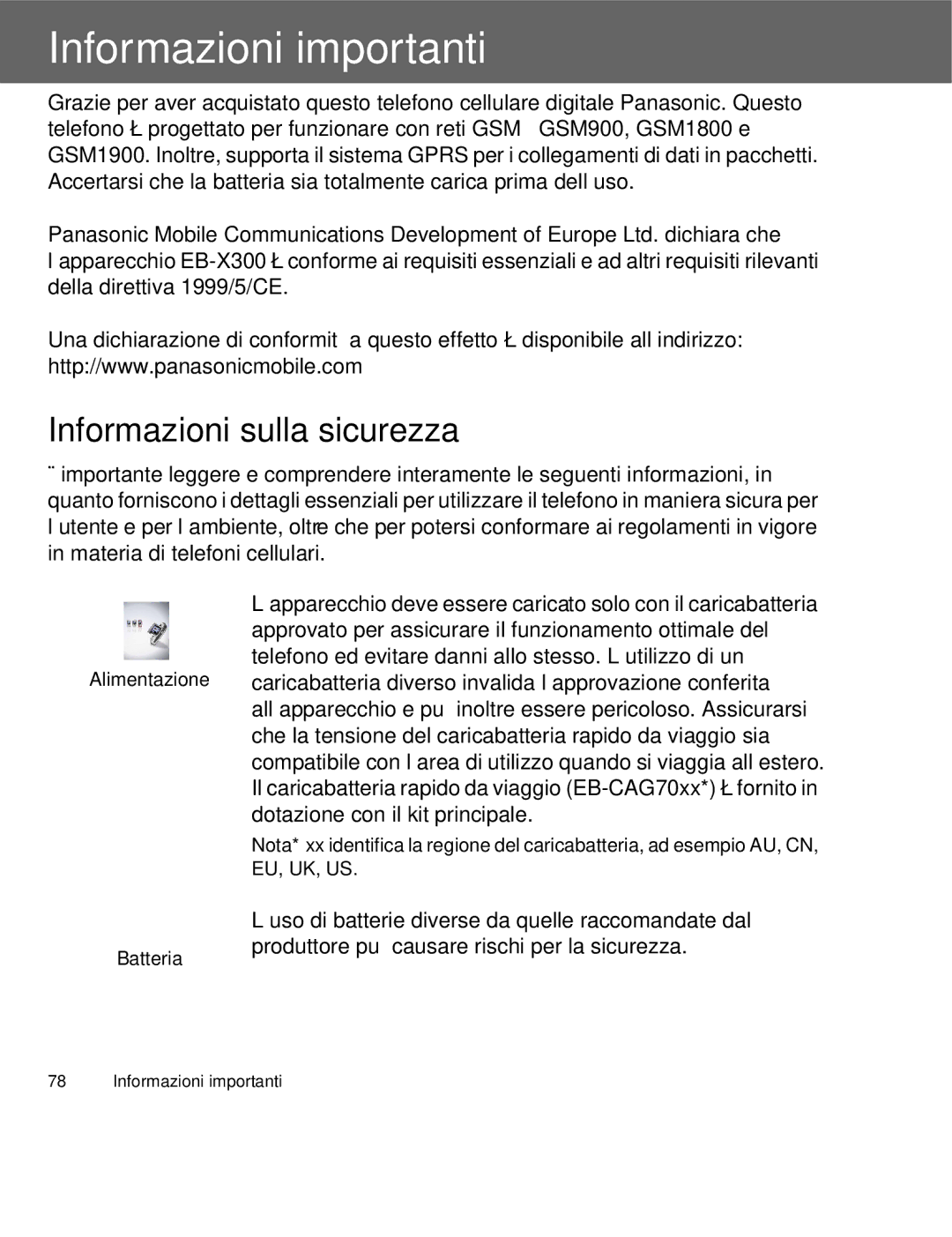 Informazioni importanti

Grazie per aver acquistato questo telefono cellulare digitale Panasonic. Questo telefono Ł progettato per funzionare con reti GSM GSM900, GSM1800 e GSM1900. Inoltre, supporta il sistema GPRS per i collegamenti di dati in pacchetti. Accertarsi che la batteria sia totalmente carica prima dell uso.

Panasonic Mobile Communications Development of Europe Ltd. dichiara che l apparecchio EB-X300 Ł conforme ai requisiti essenziali e ad altri requisiti rilevanti della direttiva 1999/5/CE.

Una dichiarazione di conformit a questo effetto Ł disponibile all indirizzo: http://www.panasonicmobile.com

Informazioni sulla sicurezza

¨ importante leggere e comprendere interamente le seguenti informazioni, in quanto forniscono i dettagli essenziali per utilizzare il telefono in maniera sicura per l utente e per l ambiente, oltre che per potersi conformare ai regolamenti in vigore in materia di telefoni cellulari.

Alimentazione

L apparecchio deve essere caricato solo con il caricabatteria approvato per assicurare il funzionamento ottimale del telefono ed evitare danni allo stesso. L utilizzo di un caricabatteria diverso invalida l approvazione conferita all apparecchio e pu inoltre essere pericoloso. Assicurarsi che la tensione del caricabatteria rapido da viaggio sia compatibile con l area di utilizzo quando si viaggia all estero. Il caricabatteria rapido da viaggio (EB-CAG70xx*) Ł fornito in dotazione con il kit principale.

Nota* xx identifica la regione del caricabatteria, ad esempio AU, CN, EU, UK, US.

Batteria

L uso di batterie diverse da quelle raccomandate dal produttore pu causare rischi per la sicurezza.

78 Informazioni importanti